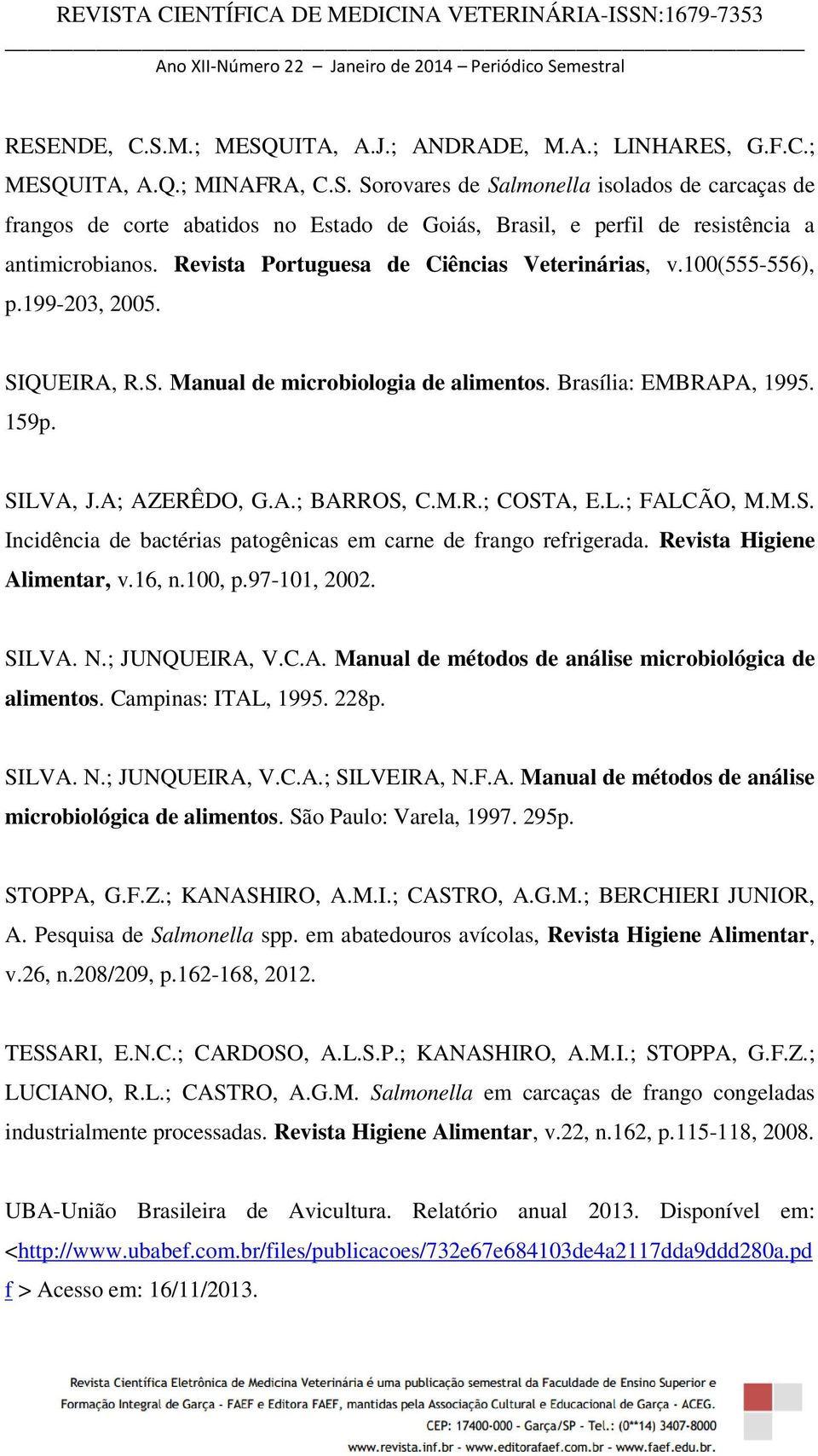 REVISTA CIENTÍFICA DE MEDICINA VETERINÁRIA-ISSN:1679-7353

Ano XII-Número 22 – Janeiro de 2014 – Periódico Semestral

RESENDE, C.S.M.; MESQUITA, A.J.; ANDRADE, M.A.; LINHARES, G.F.C.; MESQUITA, A.Q.; MINAFRA, C.S. Sorovares de Salmonella isolados de carcaças de frangos de corte abatidos no Estado de Goiás, Brasil, e perfil de resistência a antimicrobianos. Revista Portuguesa de Ciências Veterinárias, v.100(555-556), p.199-203, 2005.

SIQUEIRA, R.S. Manual de microbiologia de alimentos. Brasília: EMBRAPA, 1995. 159p.

SILVA, J.A; AZERÊDO, G.A.; BARROS, C.M.R.; COSTA, E.L.; FALCÃO, M.M.S. Incidência de bactérias patogênicas em carne de frango refrigerada. Revista Higiene Alimentar, v.16, n.100, p.97-101, 2002.

SILVA. N.; JUNQUEIRA, V.C.A. Manual de métodos de análise microbiológica de alimentos. Campinas: ITAL, 1995. 228p.

SILVA. N.; JUNQUEIRA, V.C.A.; SILVEIRA, N.F.A. Manual de métodos de análise microbiológica de alimentos. São Paulo: Varela, 1997. 295p.

STOPPA, G.F.Z.; KANASHIRO, A.M.I.; CASTRO, A.G.M.; BERCHIERI JUNIOR, A. Pesquisa de Salmonella spp. em abatedouros avícolas, Revista Higiene Alimentar, v.26, n.208/209, p.162-168, 2012.

TESSARI, E.N.C.; CARDOSO, A.L.S.P.; KANASHIRO, A.M.I.; STOPPA, G.F.Z.; LUCIANO, R.L.; CASTRO, A.G.M. Salmonella em carcaças de frango congeladas industrialmente processadas. Revista Higiene Alimentar, v.22, n.162, p.115-118, 2008.

UBA-União Brasileira de Avicultura. Relatório anual 2013. Disponível em: <http://www.ubabef.com.br/files/publicacoes/732e67e684103de4a2117dda9ddd280a.pdf > Acesso em: 16/11/2013.

Revista Científica Eletrônica de Medicina Veterinária é uma publicação semestral da Faculdade de Ensino Superior e Formação Integral de Garça - FAEF e Editora FAEF, mantidas pela Associação Cultural e Educacional de Garça - ACEG.
CEP: 17400-000 - Garça/SP - Tel.: (0**14) 3407-8000
www.revista.inf.br - www.editorafaef.com.br - www.faef.edu.br.